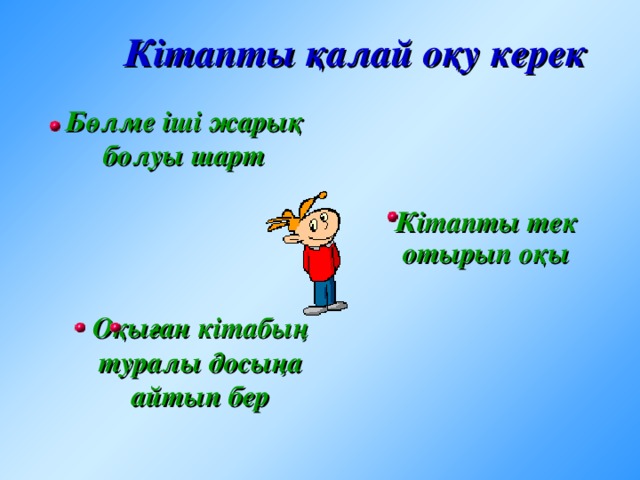 Кітапты қалай оқу керек

Бөлме іші жарық болуы шарт

Кітапты тек отырып оқы

Оқыған кітабың туралы досыңа айтып бер